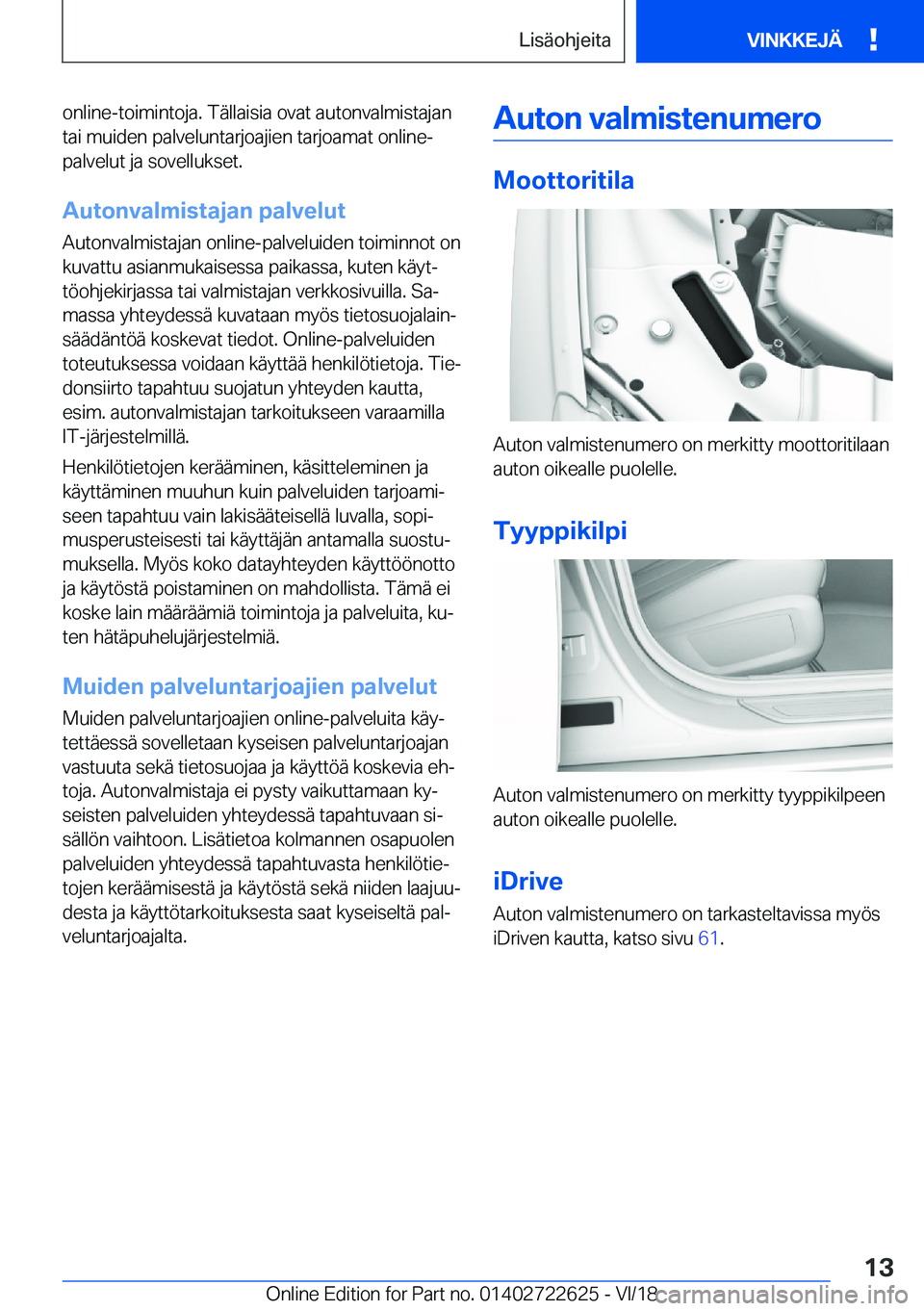 Lisäohjeita

VINKKEJÄ

online-toimintoja. Tällaisia ovat autonvalmistajan tai muiden palveluntarjoajien tarjoamat online-palvelut ja sovellukset.

Autonvalmistajan palvelut

Autonvalmistajan online-palveluiden toiminnot on kuvattu asianmukaisessa paikassa, kuten käyttöohjekirjassa tai valmistajan verkkosivuilla. Samassa yhteydessä kuvataan myös tietosuojalainsäädäntöä koskevat tiedot. Online-palveluiden toteutuksessa voidaan käyttää henkilötietoja. Tiedonsiirto tapahtuu suojatun yhteyden kautta, esim. autonvalmistajan tarkoitukseen varaamilla IT-järjestelmillä.

Henkilötietojen kerääminen, käsitteleminen ja käyttäminen muuhun kuin palveluiden tarjoamiseen tapahtuu vain lakisääteisellä luvalla, sopimusperusteisesti tai käyttäjän antamalla suostumuksella. Myös koko datayhteyden käyttöönotto ja käytöstä poistaminen on mahdollista. Tämä ei koske lain määräämiä toimintoja ja palveluita, kuten hätäpuhelujärjestelmiä.

Muiden palveluntarjoajien palvelut

Muiden palveluntarjoajien online-palveluita käytettäessä sovelletaan kyseisen palveluntarjoajan vastuuta sekä tietosuojaa ja käyttöä koskevia ehtoja. Autonvalmistaja ei pysty vaikuttamaan kyseisten palveluiden yhteydessä tapahtuvaan sisällön vaihtoon. Lisätietoa kolmannen osapuolen palveluiden yhteydessä tapahtuvasta henkilötietojen keräämisestä ja käytöstä sekä niiden laajuudesta ja käyttötarkoituksesta saat kyseiseltä palveluntarjoajalta.

Auton valmistenumero

Moottoritila

Auton valmistenumero on merkitty moottoritilaan auton oikealle puolelle.

Tyyppikilpi

Auton valmistenumero on merkitty tyyppikilpeen auton oikealle puolelle.

iDrive

Auton valmistenumero on tarkasteltavissa myös iDriven kautta, katso sivu 61.

13

Online Edition for Part no. 01402722625 - VI/18 carmanualsonline.info